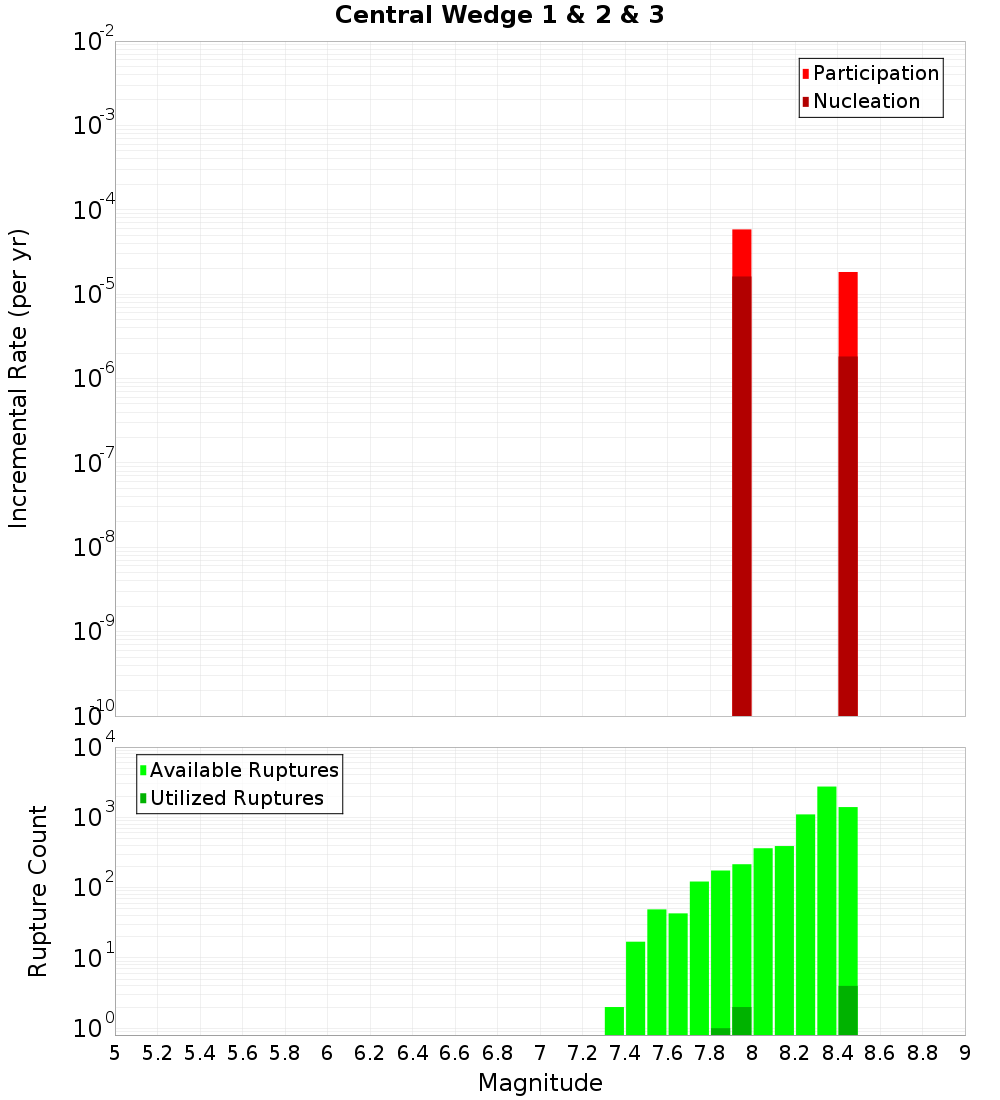 Central Wedge 1 & 2 & 3

Participation
Nucleation

Incremental Rate (per yr)

$10^{-2}$
$10^{-3}$
$10^{-4}$
$10^{-5}$
$10^{-6}$
$10^{-7}$
$10^{-8}$
$10^{-9}$
$10^{-10}$

Available Ruptures
Utilized Ruptures

Rupture Count

$10^{4}$
$10^{3}$
$10^{2}$
$10^{1}$
$10^{0}$

5 5.2 5.4 5.6 5.8 6 6.2 6.4 6.6 6.8 7 7.2 7.4 7.6 7.8 8 8.2 8.4 8.6 8.8 9

Magnitude